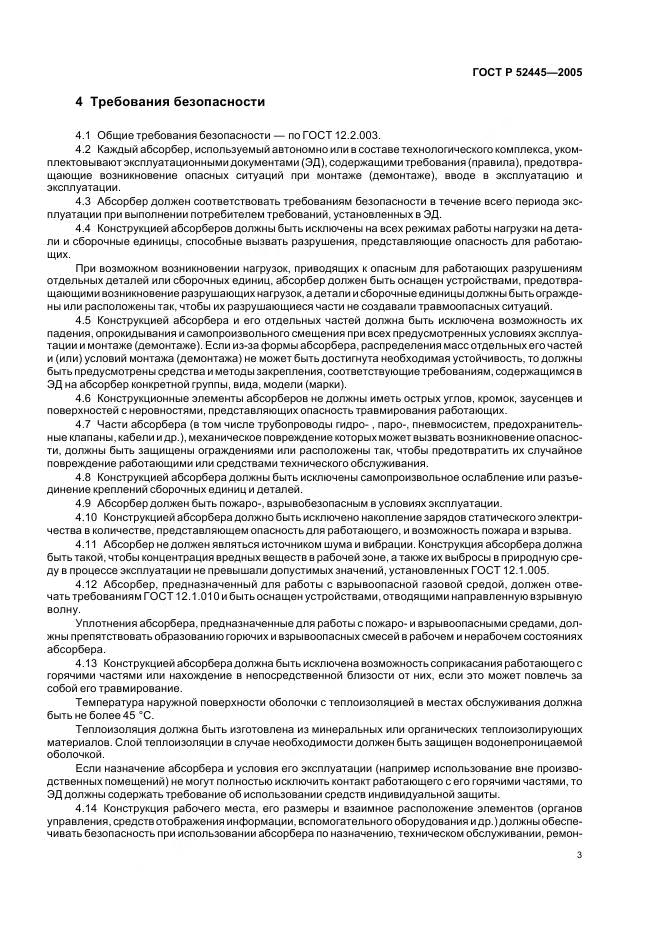 ГОСТ Р 52445—2005

4 Требования безопасности

4.1 Общие требования безопасности — по ГОСТ 12.2.003.

4.2 Каждый абсорбер, используемый автономно или в составе технологического комплекса, укомплектовывают эксплуатационными документами (ЭД), содержащими требования (правила), предотвращающие возникновение опасных ситуаций при монтаже (демонтаже), вводе в эксплуатацию и эксплуатации.

4.3 Абсорбер должен соответствовать требованиям безопасности в течение всего периода эксплуатации при выполнении потребителем требований, установленных в ЭД.

4.4 Конструкцией абсорберов должны быть исключены на всех режимах работы нагрузки на детали и сборочные единицы, способные вызвать разрушения, представляющие опасность для работающих.

При возможном возникновении нагрузок, приводящих к опасным для работающих разрушениям отдельных деталей или сборочных единиц, абсорбер должен быть оснащен устройствами, предотвращающими возникновение разрушающих нагрузок, а детали и сборочные единицы должны быть ограждены или расположены так, чтобы их разрушающиеся части не создавали травмоопасных ситуаций.

4.5 Конструкцией абсорбера и его отдельных частей должна быть исключена возможность их падения, опрокидывания и самопроизвольного смещения при всех предусмотренных условиях эксплуатации и монтаже (демонтаже). Если из-за формы абсорбера, распределения масс отдельных его частей и (или) условий монтажа (демонтажа) не может быть достигнута необходимая устойчивость, то должны быть предусмотрены средства и методы закрепления, соответствующие требованиям, содержащимся в ЭД на абсорбер конкретной группы, вида, модели (марки).

4.6 Конструкционные элементы абсорберов не должны иметь острых углов, кромок, заусенцев и поверхностей с неровностями, представляющих опасность травмирования работающих.

4.7 Части абсорбера (в том числе трубопроводы гидро- , паро-, пневмосистем, предохранительные клапаны, кабели и др.), механическое повреждение которых может вызвать возникновение опасности, должны быть защищены ограждениями или расположены так, чтобы предотвратить их случайное повреждение работающими или средствами технического обслуживания.

4.8 Конструкцией абсорбера должны быть исключены самопроизвольное ослабление или разъединение креплений сборочных единиц и деталей.

4.9 Абсорбер должен быть пожаро-, взрывобезопасным в условиях эксплуатации.

4.10 Конструкцией абсорбера должно быть исключено накопление зарядов статического электричества в количестве, представляющем опасность для работающего, и возможность пожара и взрыва.

4.11 Абсорбер не должен являться источником шума и вибрации. Конструкция абсорбера должна быть такой, чтобы концентрация вредных веществ в рабочей зоне, а также их выбросы в природную среду в процессе эксплуатации не превышали допустимых значений, установленных ГОСТ 12.1.005.

4.12 Абсорбер, предназначенный для работы с взрывоопасной газовой средой, должен отвечать требованиям ГОСТ 12.1.010 и быть оснащен устройствами, отводящими направленную взрывную волну.

Уплотнения абсорбера, предназначенные для работы с пожаро- и взрывоопасными средами, должны препятствовать образованию горючих и взрывоопасных смесей в рабочем и нерабочем состояниях абсорбера.

4.13 Конструкцией абсорбера должна быть исключена возможность соприкасания работающего с горячими частями или нахождение в непосредственной близости от них, если это может повлечь за собой его травмирование.

Температура наружной поверхности оболочки с теплоизоляцией в местах обслуживания должна быть не более 45 °С.

Теплоизоляция должна быть изготовлена из минеральных или органических теплоизолирующих материалов. Слой теплоизоляции в случае необходимости должен быть защищен водонепроницаемой оболочкой.

Если назначение абсорбера и условия его эксплуатации (например использование вне производственных помещений) не могут полностью исключить контакт работающего с его горячими частями, то ЭД должны содержать требование об использовании средств индивидуальной защиты.

4.14 Конструкция рабочего места, его размеры и взаимное расположение элементов (органов управления, средств отображения информации, вспомогательного оборудования и др.) должны обеспечивать безопасность при использовании абсорбера по назначению, техническом обслуживании, ремон-

3